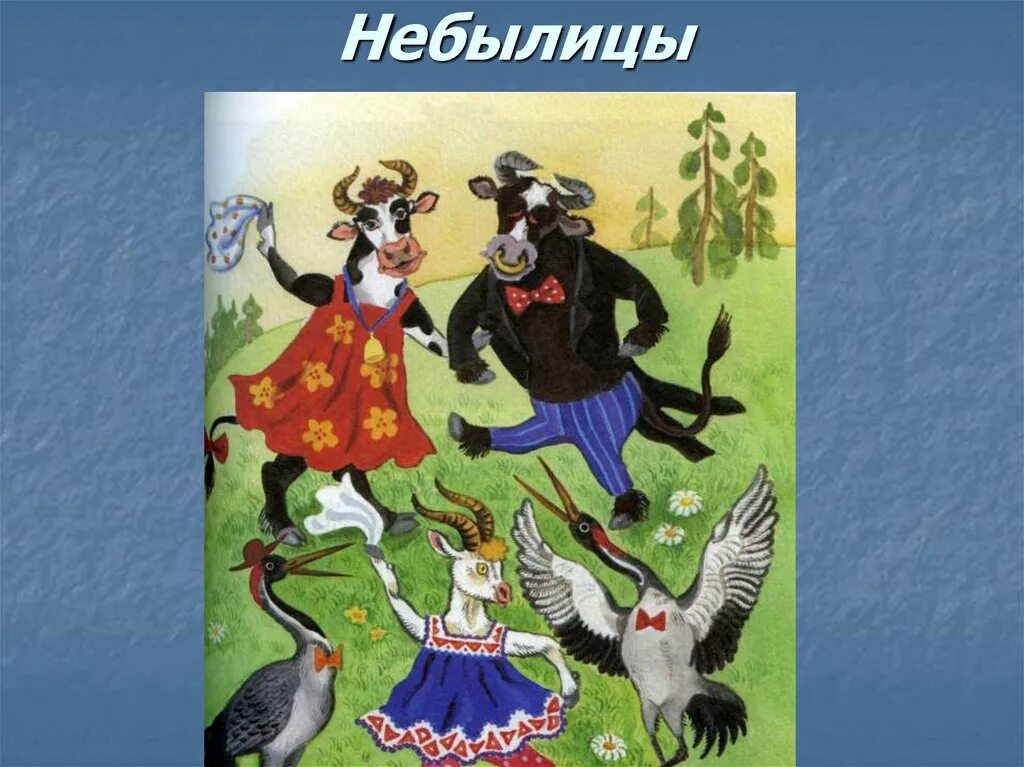 Небылицы